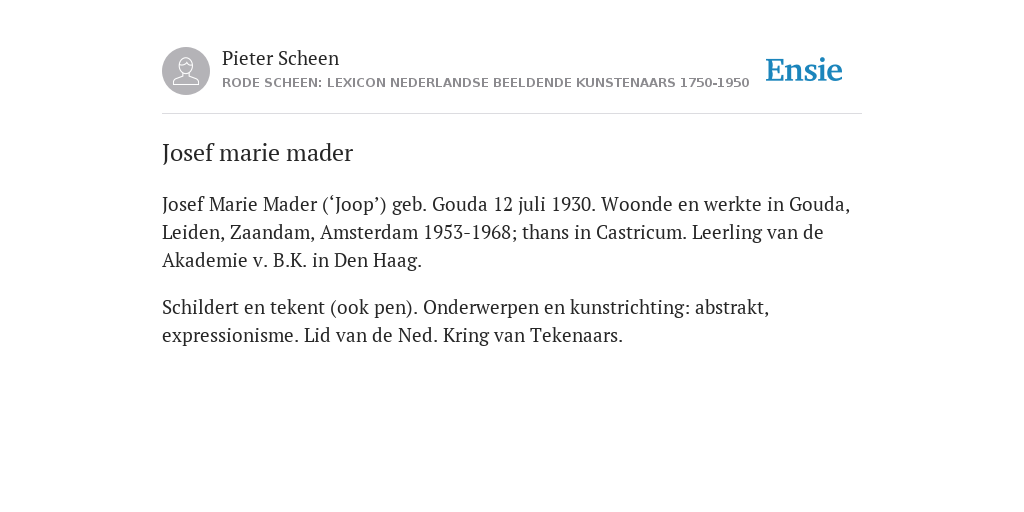 Pieter Scheen
RODE SCHEEN: LEXICON NEDERLANDSE BEELDENDE KUNSTENAARS 1750-1950

Ensie

Josef marie mader

Josef Marie Mader (‘Joop’) geb. Gouda 12 juli 1930. Woonde en werkte in Gouda, Leiden, Zaandam, Amsterdam 1953-1968; thans in Castricum. Leerling van de Akademie v. B.K. in Den Haag.

Schildert en tekent (ook pen). Onderwerpen en kunstrichting: abstrakt, expressionisme. Lid van de Ned. Kring van Tekenaars.